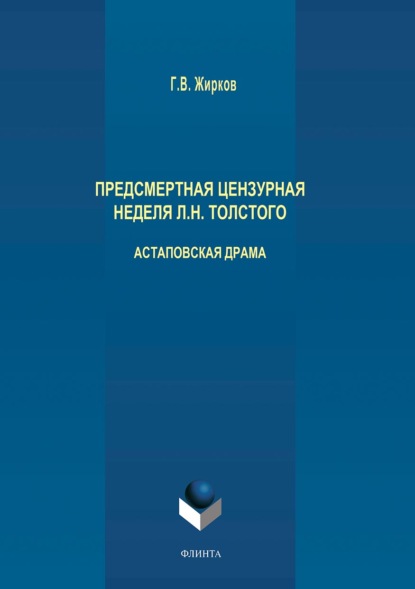 Г.В. Жирков

ПРЕДСМЕРТНАЯ ЦЕНЗУРНАЯ НЕДЕЛЯ Л.Н. ТОЛСТОГО

АСТАПОВСКАЯ ДРАМА

ФЛИНТА